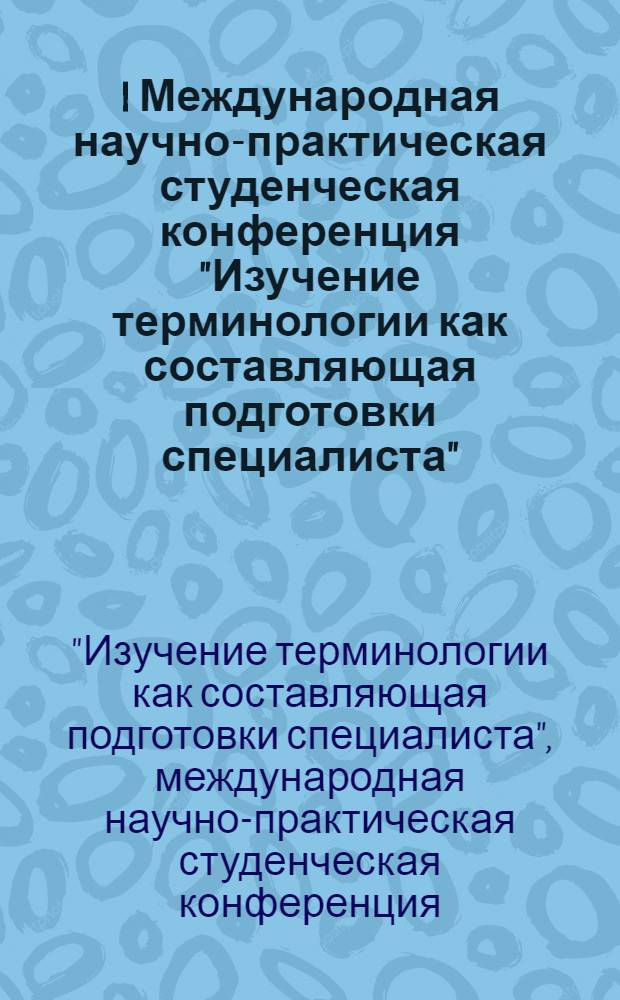 I Международная научно-практическая студенческая конференция "Изучение терминологии как составляющая подготовки специалиста"

"Изучение терминологии как составляющая подготовки специалиста", международная научно-практическая студенческая конференция